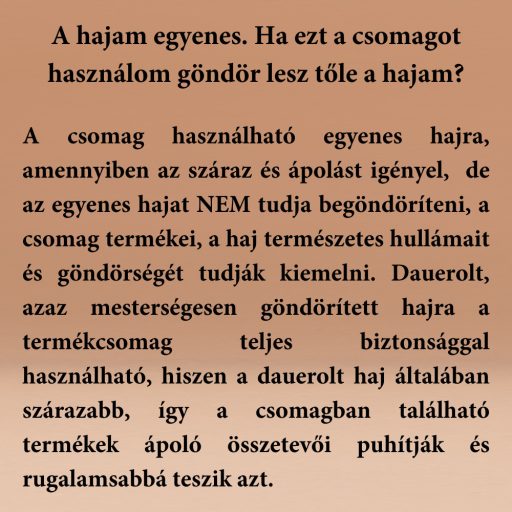 A hajam egyenes. Ha ezt a csomagot használom göndör lesz tőle a hajam?

A csomag használható egyenes hajra, amennyiben az száraz és ápolást igényel, de az egyenes hajat NEM tudja begöndöríteni, a csomag termékei, a haj természetes hullámait és göndörségét tudják kiemelni. Dauerolt, azaz mesterségesen göndörített hajra a termékcsomag teljes biztonsággal használható, hiszen a dauerolt haj általában szárazabb, így a csomagban található termékek ápoló összetevői puhítják és rugalamsabbá teszik azt.